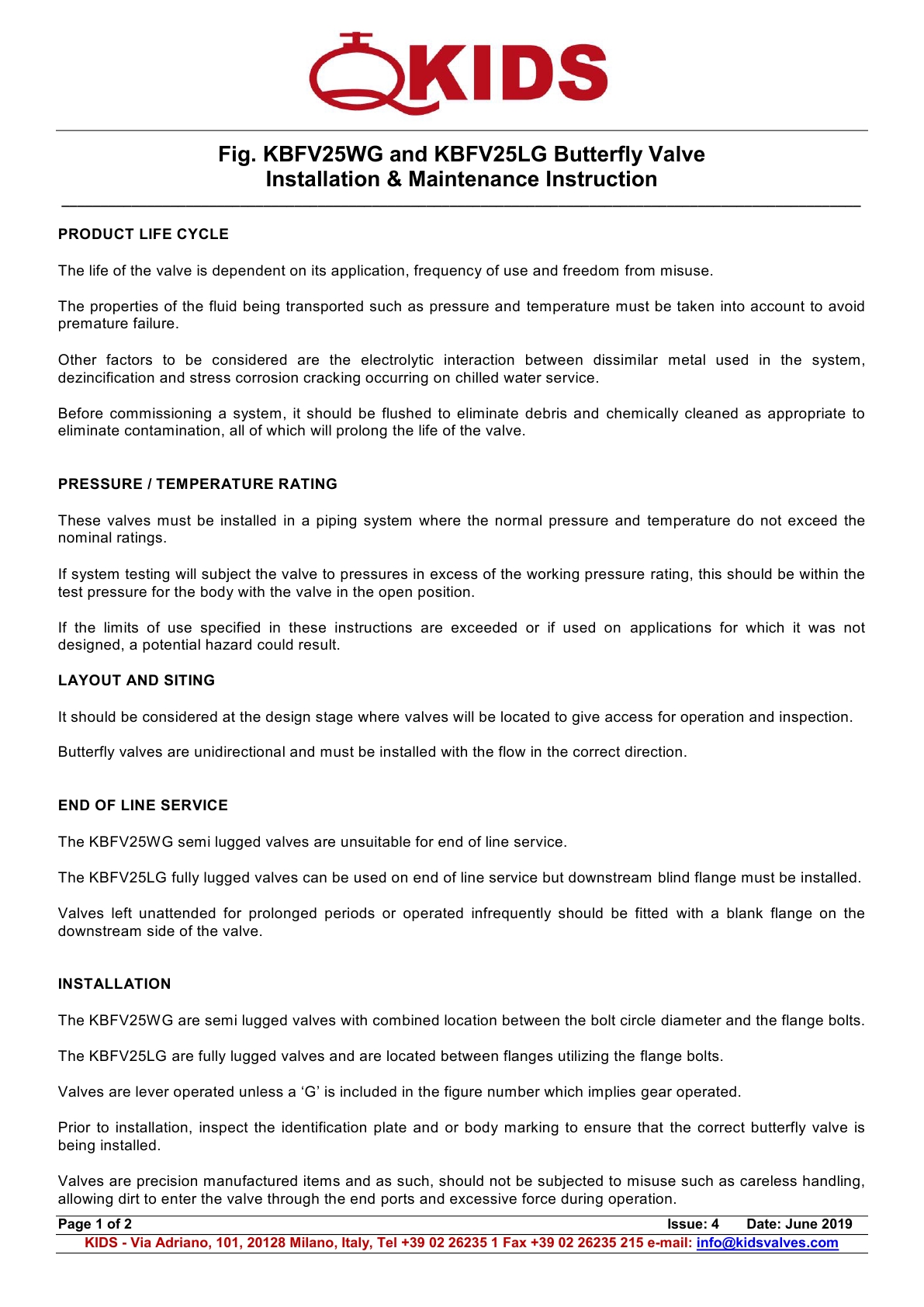 KIDS

Fig. KBFV25WG and KBFV25LG Butterfly Valve
Installation & Maintenance Instruction

PRODUCT LIFE CYCLE

The life of the valve is dependent on its application, frequency of use and freedom from misuse.

The properties of the fluid being transported such as pressure and temperature must be taken into account to avoid premature failure.

Other factors to be considered are the electrolytic interaction between dissimilar metal used in the system, dezincification and stress corrosion cracking occurring on chilled water service.

Before commissioning a system, it should be flushed to eliminate debris and chemically cleaned as appropriate to eliminate contamination, all of which will prolong the life of the valve.

PRESSURE / TEMPERATURE RATING

These valves must be installed in a piping system where the normal pressure and temperature do not exceed the nominal ratings.

If system testing will subject the valve to pressures in excess of the working pressure rating, this should be within the test pressure for the body with the valve in the open position.

If the limits of use specified in these instructions are exceeded or if used on applications for which it was not designed, a potential hazard could result.

LAYOUT AND SITING

It should be considered at the design stage where valves will be located to give access for operation and inspection.

Butterfly valves are unidirectional and must be installed with the flow in the correct direction.

END OF LINE SERVICE

The KBFV25WG semi lugged valves are unsuitable for end of line service.

The KBFV25LG fully lugged valves can be used on end of line service but downstream blind flange must be installed.

Valves left unattended for prolonged periods or operated infrequently should be fitted with a blank flange on the downstream side of the valve.

INSTALLATION

The KBFV25WG are semi lugged valves with combined location between the bolt circle diameter and the flange bolts.

The KBFV25LG are fully lugged valves and are located between flanges utilizing the flange bolts.

Valves are lever operated unless a ‘G’ is included in the figure number which implies gear operated.

Prior to installation, inspect the identification plate and or body marking to ensure that the correct butterfly valve is being installed.

Valves are precision manufactured items and as such, should not be subjected to misuse such as careless handling, allowing dirt to enter the valve through the end ports and excessive force during operation.

Page 1 of 2 Issue: 4 Date: June 2019
KIDS - Via Adriano, 101, 20128 Milano, Italy, Tel +39 02 26235 1 Fax +39 02 26235 215 e-mail: info@kidsvalves.com